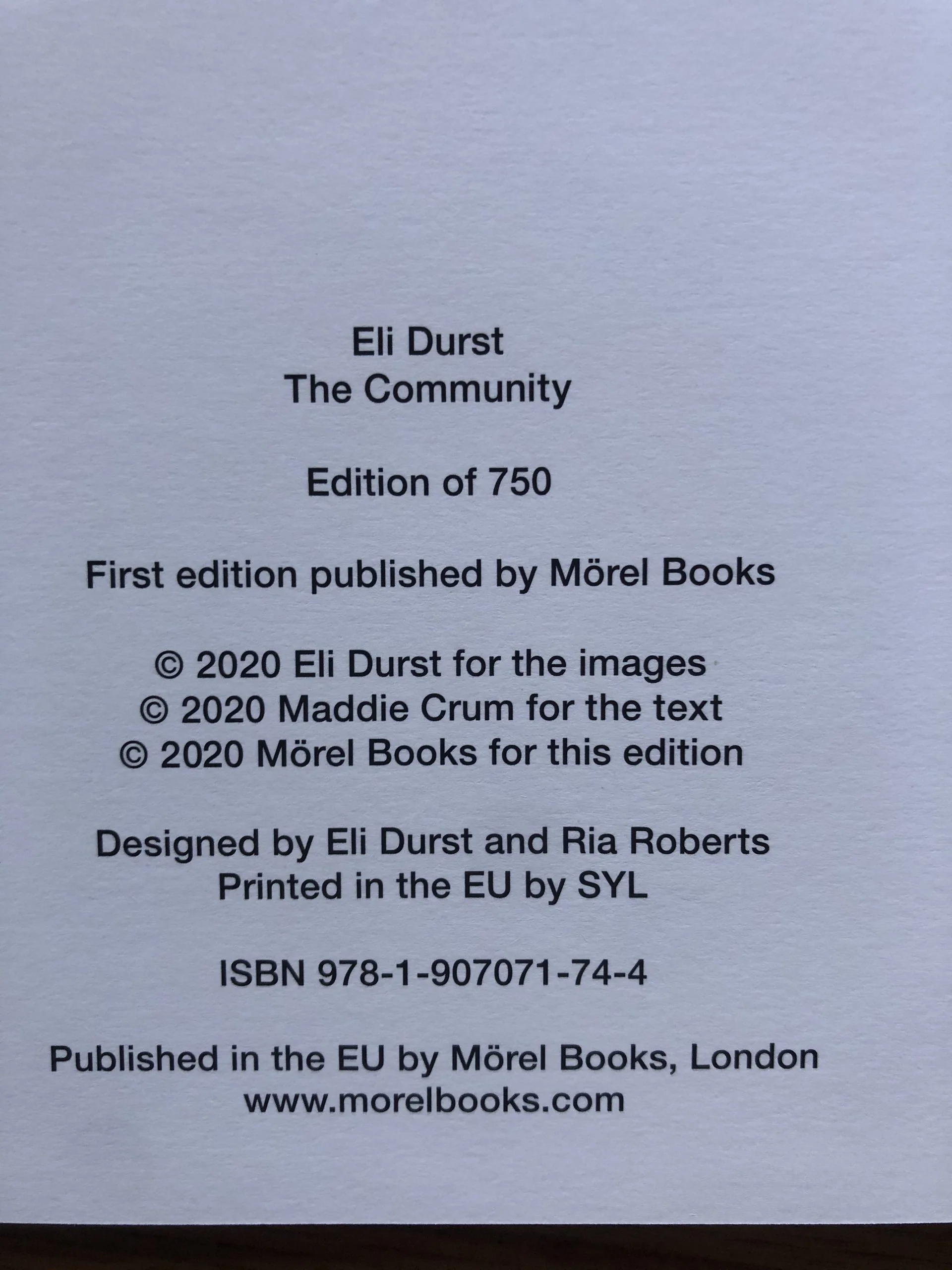 Eli Durst
The Community

Edition of 750

First edition published by Mörel Books

© 2020 Eli Durst for the images
© 2020 Maddie Crum for the text
© 2020 Mörel Books for this edition

Designed by Eli Durst and Ria Roberts
Printed in the EU by SYL

ISBN 978-1-907071-74-4

Published in the EU by Mörel Books, London
www.morelbooks.com